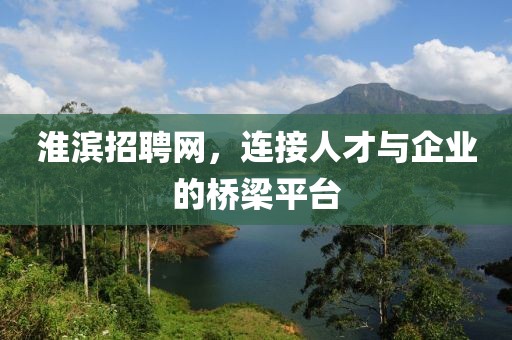 淮滨招聘网，连接人才与企业的桥梁平台